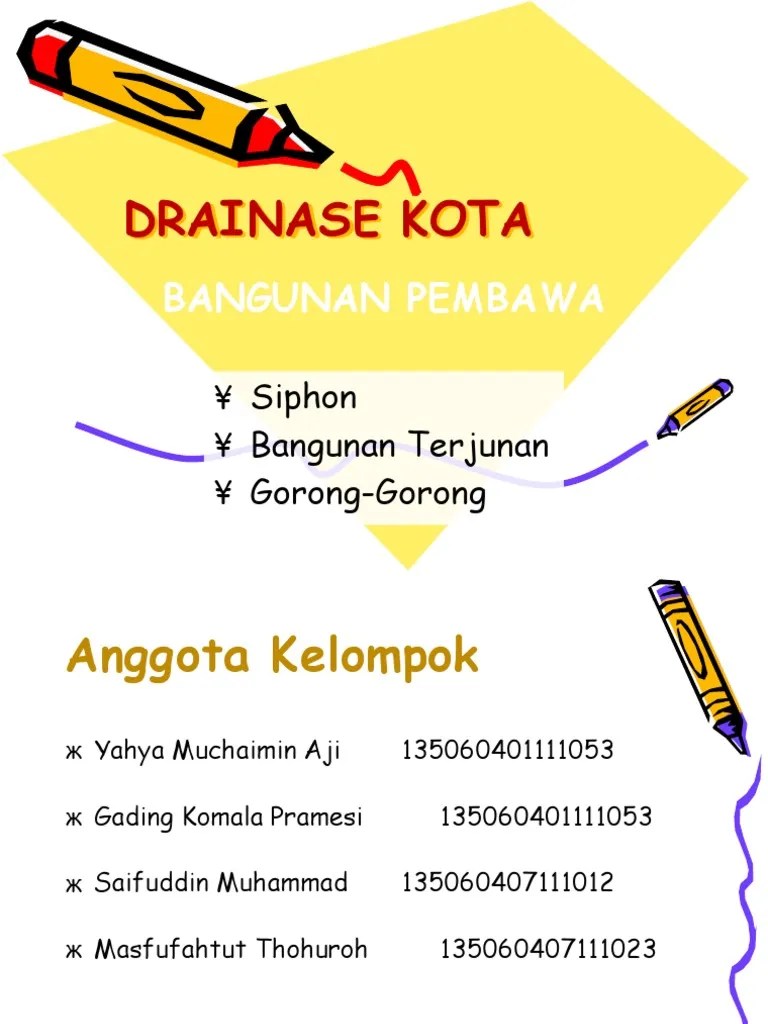 DRAINASE KOTA

BANGUNAN PEMBAWA

¥ Siphon
¥ Bangunan Terjunan
¥ Gorong-Gorong

Anggota Kelompok

ж Yahya Muchaimin Aji 135060401111053

ж Gading Komala Pramesi 135060401111053

ж Saifuddin Muhammad 135060407111012

ж Masfufahtut Thohuroh 135060407111023